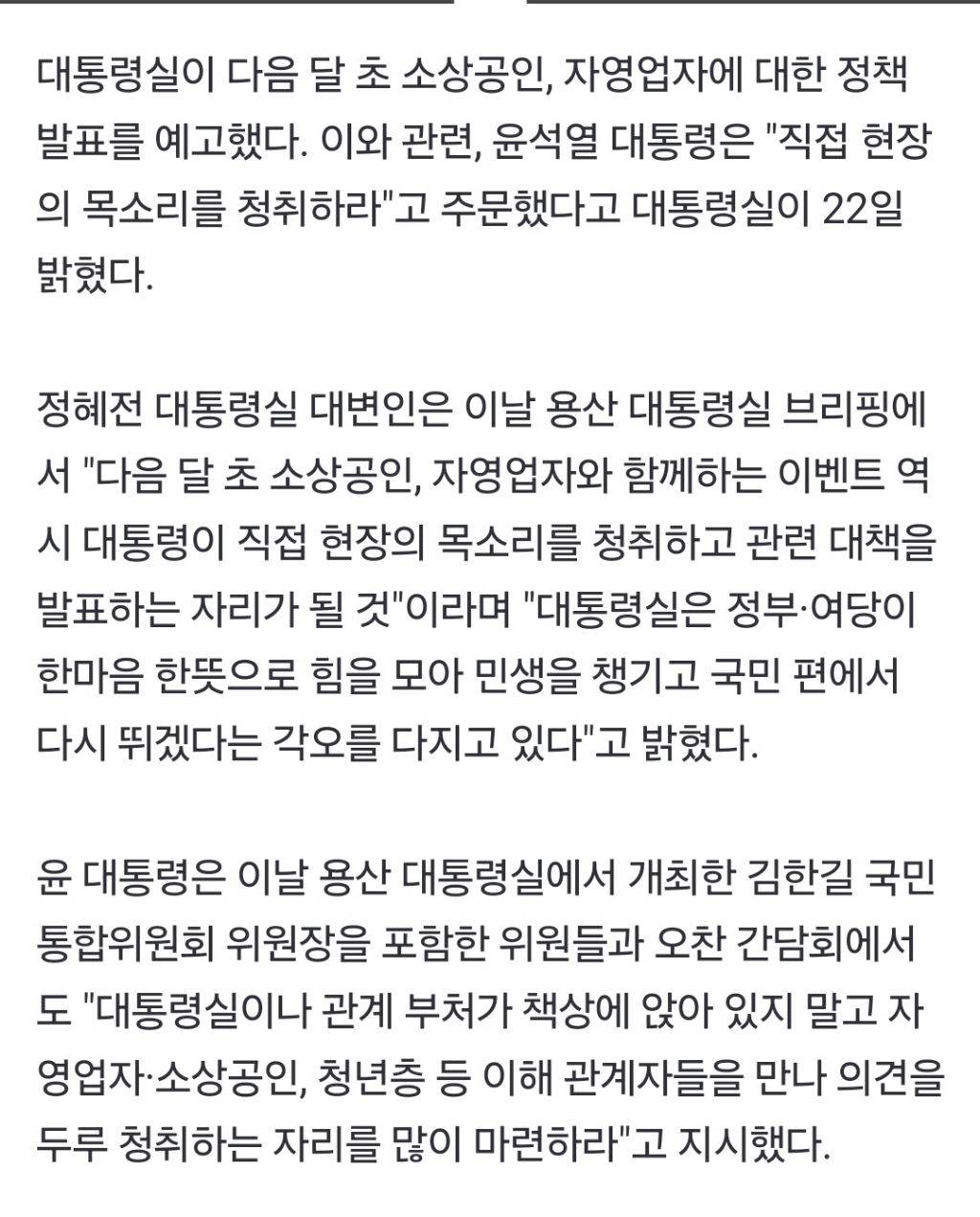 대통령실이 다음 달 초 소상공인, 자영업자에 대한 정책 발표를 예고했다. 이와 관련, 윤석열 대통령은 "직접 현장의 목소리를 청취하라"고 주문했다고 대통령실이 22일 밝혔다.

정혜전 대통령실 대변인은 이날 용산 대통령실 브리핑에서 "다음 달 초 소상공인, 자영업자와 함께하는 이벤트 역시 대통령이 직접 현장의 목소리를 청취하고 관련 대책을 발표하는 자리가 될 것"이라며 "대통령실은 정부·여당이 한마음 한뜻으로 힘을 모아 민생을 챙기고 국민 편에서 다시 뛰겠다는 각오를 다지고 있다"고 밝혔다.

윤 대통령은 이날 용산 대통령실에서 개최한 김한길 국민통합위원회 위원장을 포함한 위원들과 오찬 간담회에서도 "대통령실이나 관계 부처가 책상에 앉아 있지 말고 자영업자·소상공인, 청년층 등 이해 관계자들을 만나 의견을 두루 청취하는 자리를 많이 마련하라"고 지시했다.